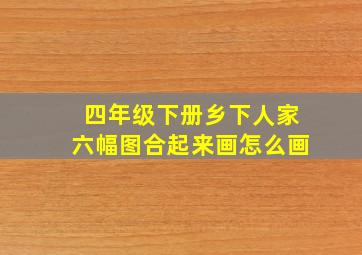 四年级下册乡下人家
六幅图合起来画怎么画